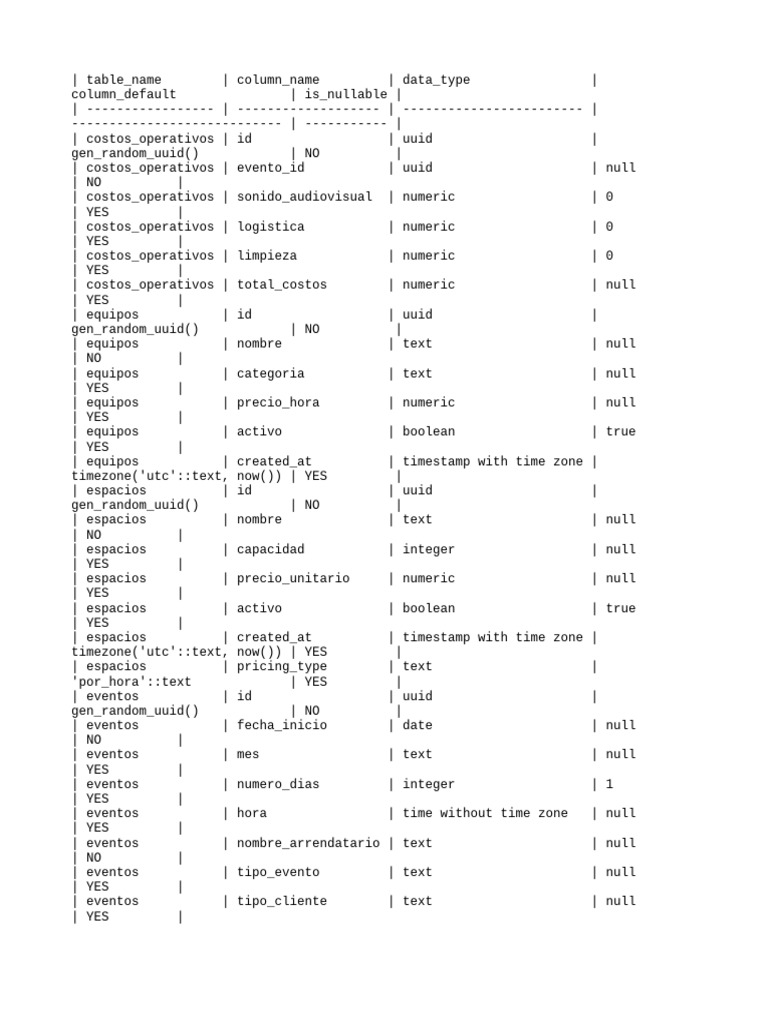 | table_name | column_name | data_type | column_default | is_nullable |
|---|---|---|---|---|
| costos_operativos | id | uuid | gen_random_uuid() | NO |
| costos_operativos | evento_id | uuid | null | NO |
| costos_operativos | sonido_audiovisual | numeric | 0 | YES |
| costos_operativos | logistica | numeric | 0 | YES |
| costos_operativos | limpieza | numeric | 0 | YES |
| costos_operativos | total_costos | numeric | null | YES |
| equipos | id | uuid | gen_random_uuid() | NO |
| equipos | nombre | text | null | NO |
| equipos | categoria | text | null | YES |
| equipos | precio_hora | numeric | null | YES |
| equipos | activo | boolean | true | YES |
| equipos | created_at | timestamp with time zone | timezone('utc'::text, now()) | YES |
| espacios | id | uuid | gen_random_uuid() | NO |
| espacios | nombre | text | null | NO |
| espacios | capacidad | integer | null | YES |
| espacios | precio_unitario | numeric | null | YES |
| espacios | activo | boolean | true | YES |
| espacios | created_at | timestamp with time zone | timezone('utc'::text, now()) | YES |
| espacios | pricing_type | text | 'por_hora'::text | YES |
| eventos | id | uuid | gen_random_uuid() | NO |
| eventos | fecha_inicio | date | null | NO |
| eventos | mes | text | null | YES |
| eventos | numero_dias | integer | 1 | YES |
| eventos | hora | time without time zone | null | YES |
| eventos | nombre_arrendatario | text | null | NO |
| eventos | tipo_evento | text | null | YES |
| eventos | tipo_cliente | text | null | YES |